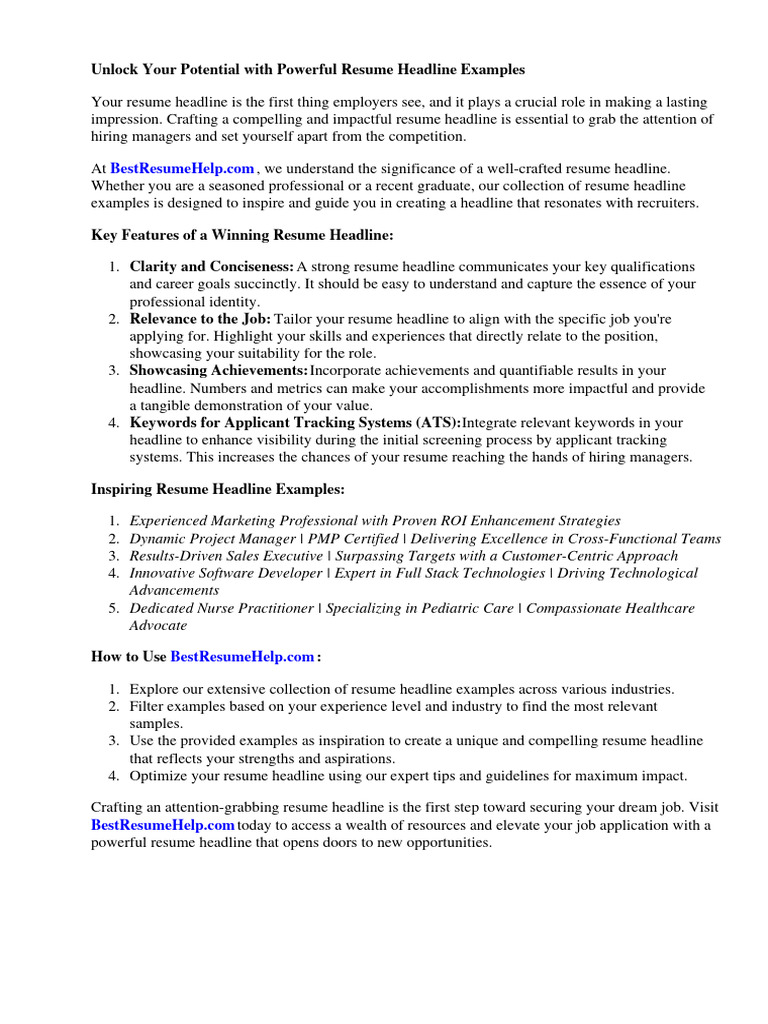 Unlock Your Potential with Powerful Resume Headline Examples

Your resume headline is the first thing employers see, and it plays a crucial role in making a lasting impression. Crafting a compelling and impactful resume headline is essential to grab the attention of hiring managers and set yourself apart from the competition.

At BestResumeHelp.com , we understand the significance of a well-crafted resume headline. Whether you are a seasoned professional or a recent graduate, our collection of resume headline examples is designed to inspire and guide you in creating a headline that resonates with recruiters.

Key Features of a Winning Resume Headline:

1. Clarity and Conciseness: A strong resume headline communicates your key qualifications and career goals succinctly. It should be easy to understand and capture the essence of your professional identity.
2. Relevance to the Job: Tailor your resume headline to align with the specific job you're applying for. Highlight your skills and experiences that directly relate to the position, showcasing your suitability for the role.
3. Showcasing Achievements: Incorporate achievements and quantifiable results in your headline. Numbers and metrics can make your accomplishments more impactful and provide a tangible demonstration of your value.
4. Keywords for Applicant Tracking Systems (ATS): Integrate relevant keywords in your headline to enhance visibility during the initial screening process by applicant tracking systems. This increases the chances of your resume reaching the hands of hiring managers.

Inspiring Resume Headline Examples:

1. Experienced Marketing Professional with Proven ROI Enhancement Strategies
2. Dynamic Project Manager | PMP Certified | Delivering Excellence in Cross-Functional Teams
3. Results-Driven Sales Executive | Surpassing Targets with a Customer-Centric Approach
4. Innovative Software Developer | Expert in Full Stack Technologies | Driving Technological Advancements
5. Dedicated Nurse Practitioner | Specializing in Pediatric Care | Compassionate Healthcare Advocate

How to Use BestResumeHelp.com :

1. Explore our extensive collection of resume headline examples across various industries.
2. Filter examples based on your experience level and industry to find the most relevant samples.
3. Use the provided examples as inspiration to create a unique and compelling resume headline that reflects your strengths and aspirations.
4. Optimize your resume headline using our expert tips and guidelines for maximum impact.

Crafting an attention-grabbing resume headline is the first step toward securing your dream job. Visit BestResumeHelp.com today to access a wealth of resources and elevate your job application with a powerful resume headline that opens doors to new opportunities.